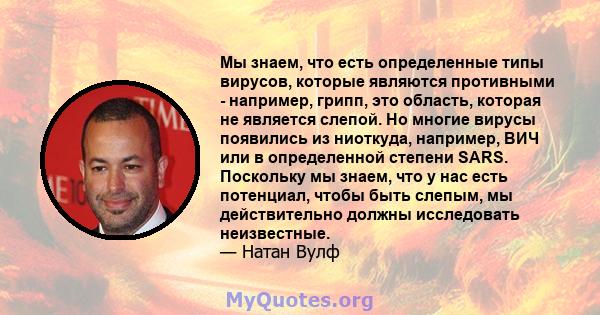 Мы знаем, что есть определенные типы вирусов, которые являются противными - например, грипп, это область, которая не является слепой. Но многие вирусы появились из ниоткуда, например, ВИЧ или в определенной степени SARS. Поскольку мы знаем, что у нас есть потенциал, чтобы быть слепым, мы действительно должны исследовать неизвестные.
— Натан Вулф

MyQuotes.org